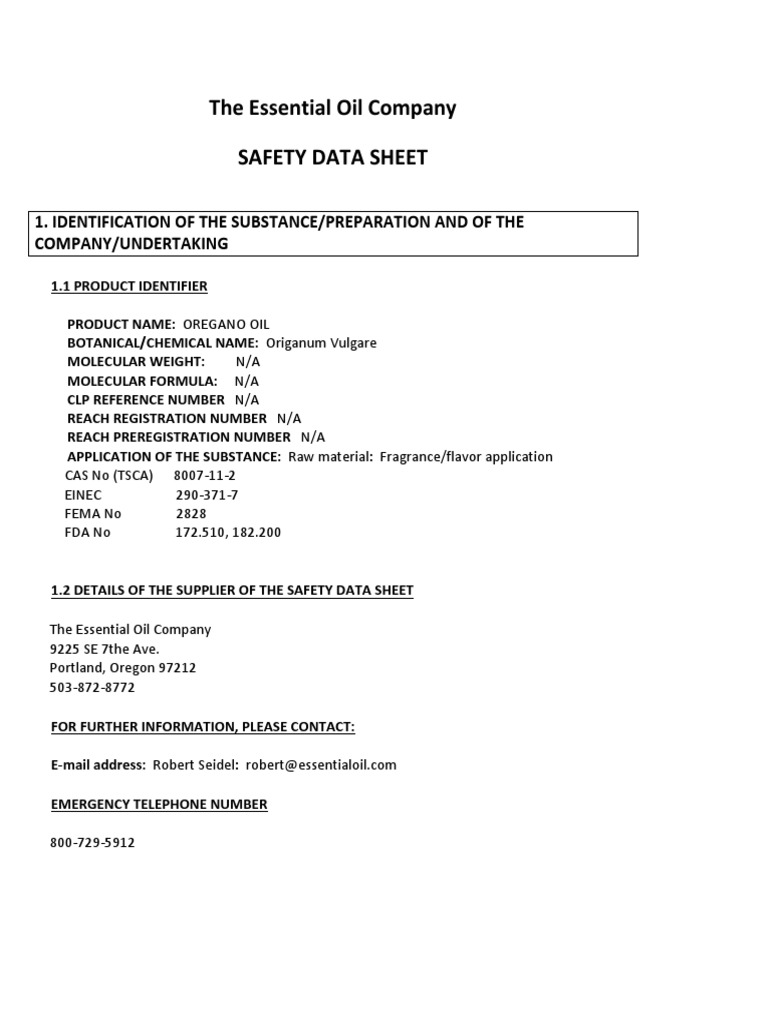 The Essential Oil Company

SAFETY DATA SHEET

1. IDENTIFICATION OF THE SUBSTANCE/PREPARATION AND OF THE COMPANY/UNDERTAKING

1.1 PRODUCT IDENTIFIER

PRODUCT NAME: OREGANO OIL
BOTANICAL/CHEMICAL NAME: Origanum Vulgare
MOLECULAR WEIGHT: N/A
MOLECULAR FORMULA: N/A
CLP REFERENCE NUMBER N/A
REACH REGISTRATION NUMBER N/A
REACH PREREGISTRATION NUMBER N/A
APPLICATION OF THE SUBSTANCE: Raw material: Fragrance/flavor application
CAS No (TSCA) 8007-11-2
EINEC 290-371-7
FEMA No 2828
FDA No 172.510, 182.200

1.2 DETAILS OF THE SUPPLIER OF THE SAFETY DATA SHEET

The Essential Oil Company
9225 SE 7the Ave.
Portland, Oregon 97212
503-872-8772

FOR FURTHER INFORMATION, PLEASE CONTACT:

E-mail address: Robert Seidel: robert@essentialoil.com

EMERGENCY TELEPHONE NUMBER

800-729-5912